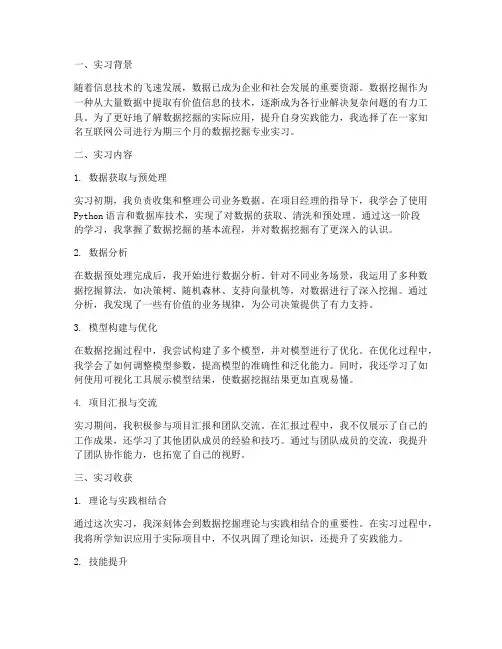 一、实习背景

随着信息技术的飞速发展，数据已成为企业和社会发展的重要资源。数据挖掘作为一种从大量数据中提取有价值信息的技术，逐渐成为各行业解决复杂问题的有力工具。为了更好地了解数据挖掘的实际应用，提升自身实践能力，我选择了在一家知名互联网公司进行为期三个月的数据挖掘专业实习。

二、实习内容

1. 数据获取与预处理

实习初期，我负责收集和整理公司业务数据。在项目经理的指导下，我学会了使用Python语言和数据库技术，实现了对数据的获取、清洗和预处理。通过这一阶段的学习，我掌握了数据挖掘的基本流程，并对数据挖掘有了更深入的认识。

2. 数据分析

在数据预处理完成后，我开始进行数据分析。针对不同业务场景，我运用了多种数据挖掘算法，如决策树、随机森林、支持向量机等，对数据进行了深入挖掘。通过分析，我发现了一些有价值的业务规律，为公司决策提供了有力支持。

3. 模型构建与优化

在数据挖掘过程中，我尝试构建了多个模型，并对模型进行了优化。在优化过程中，我学会了如何调整模型参数，提高模型的准确性和泛化能力。同时，我还学习了如何使用可视化工具展示模型结果，使数据挖掘结果更加直观易懂。

4. 项目汇报与交流

实习期间，我积极参与项目汇报和团队交流。在汇报过程中，我不仅展示了自己的工作成果，还学习了其他团队成员的经验和技巧。通过与团队成员的交流，我提升了团队协作能力，也拓宽了自己的视野。

三、实习收获

1. 理论与实践相结合

通过这次实习，我深刻体会到数据挖掘理论与实践相结合的重要性。在实习过程中，我将所学知识应用于实际项目中，不仅巩固了理论知识，还提升了实践能力。

2. 技能提升